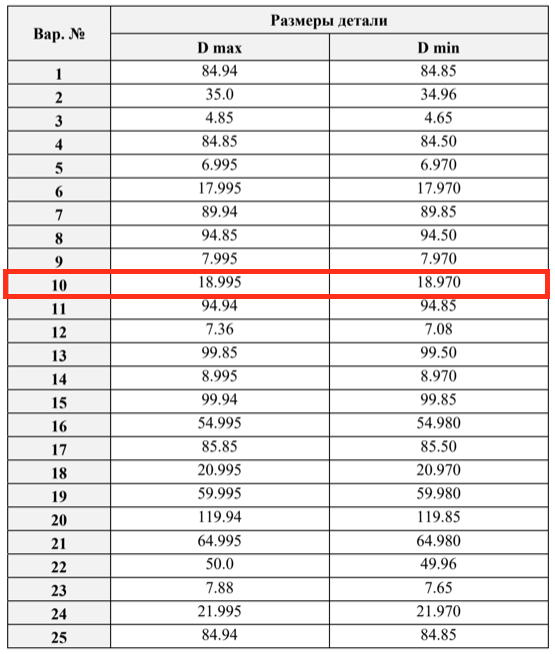 | Вар. № | Размеры детали | |
|---|---|---|
| | D max | D min |
| 1 | 84.94 | 84.85 |
| 2 | 35.0 | 34.96 |
| 3 | 4.85 | 4.65 |
| 4 | 84.85 | 84.50 |
| 5 | 6.995 | 6.970 |
| 6 | 17.995 | 17.970 |
| 7 | 89.94 | 89.85 |
| 8 | 94.85 | 94.50 |
| 9 | 7.995 | 7.970 |
| 10 | 18.995 | 18.970 |
| 11 | 94.94 | 94.85 |
| 12 | 7.36 | 7.08 |
| 13 | 99.85 | 99.50 |
| 14 | 8.995 | 8.970 |
| 15 | 99.94 | 99.85 |
| 16 | 54.995 | 54.980 |
| 17 | 85.85 | 85.50 |
| 18 | 20.995 | 20.970 |
| 19 | 59.995 | 59.980 |
| 20 | 119.94 | 119.85 |
| 21 | 64.995 | 64.980 |
| 22 | 50.0 | 49.96 |
| 23 | 7.88 | 7.65 |
| 24 | 21.995 | 21.970 |
| 25 | 84.94 | 84.85 |